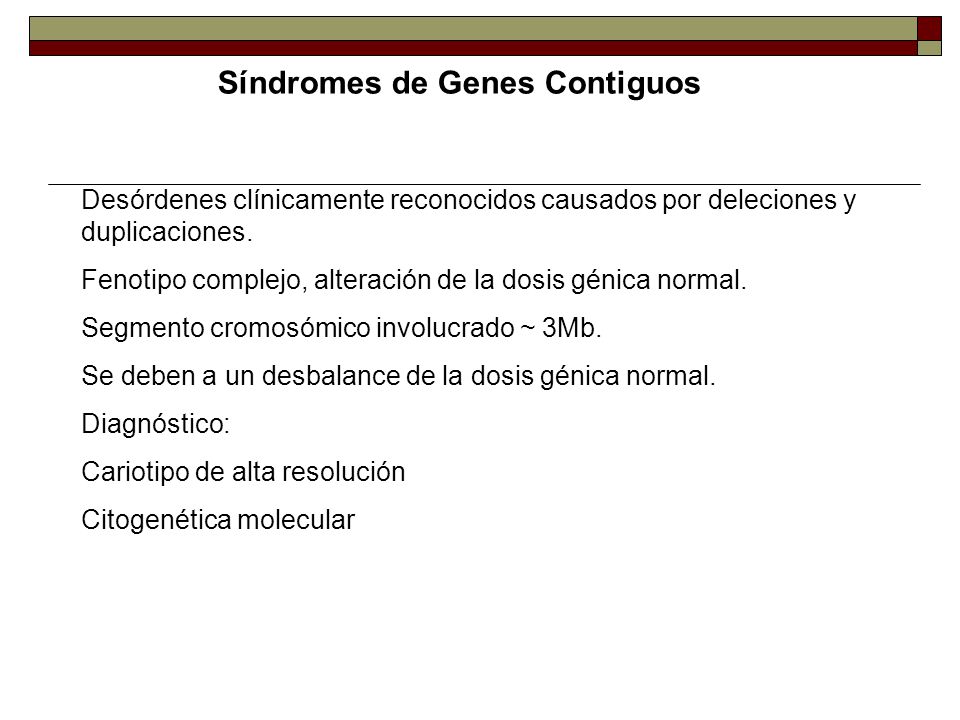 Síndromes de Genes Contiguos

Desórdenes clínicamente reconocidos causados por deleciones y duplicaciones.

Fenotipo complejo, alteración de la dosis génica normal.

Segmento cromosómico involucrado ~ 3Mb.

Se deben a un desbalance de la dosis génica normal.

Diagnóstico:

Cariotipo de alta resolución

Citogenética molecular